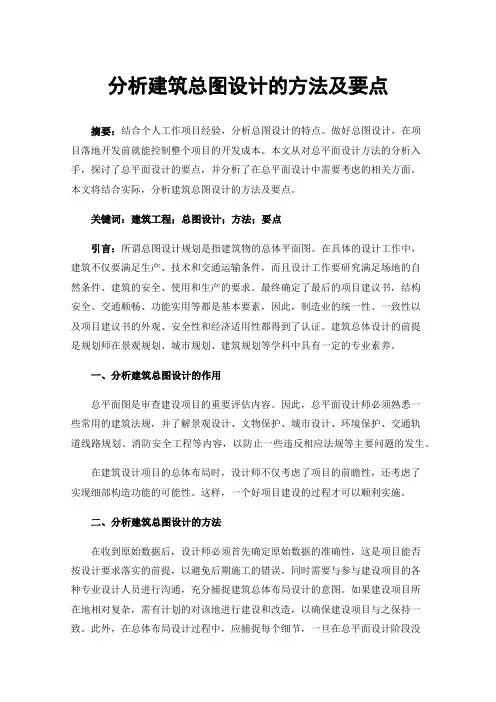 分析建筑总图设计的方法及要点

摘要：结合个人工作项目经验，分析总图设计的特点。做好总图设计，在项目落地开发前就能控制整个项目的开发成本。本文从对总平面设计方法的分析入手，探讨了总平面设计的要点，并分析了在总平面设计中需要考虑的相关方面。本文将结合实际，分析建筑总图设计的方法及要点。

关键词：建筑工程；总图设计；方法；要点

引言：所谓总图设计规划是指建筑物的总体平面图。在具体的设计工作中，建筑不仅要满足生产、技术和交通运输条件，而且设计工作要研究满足场地的自然条件、建筑的安全、使用和生产的要求。最终确定了最后的项目建议书，结构安全、交通顺畅、功能实用等都是基本要素，因此，制造业的统一性、一致性以及项目建议书的外观、安全性和经济适用性都得到了认证。建筑总体设计的前提是规划师在景观规划、城市规划、建筑规划等学科中具有一定的专业素养。

一、分析建筑总图设计的作用

总平面图是审查建设项目的重要评估内容。因此，总平面设计师必须熟悉一些常用的建筑法规，并了解景观设计、文物保护、城市设计、环境保护、交通轨道线路规划、消防安全工程等内容，以防止一些违反相应法规等主要问题的发生。

在建筑设计项目的总体布局时，设计师不仅考虑了项目的前瞻性，还考虑了实现细部构造功能的可能性。这样，一个好项目建设的过程才可以顺利实施。

二、分析建筑总图设计的方法

在收到原始数据后，设计师必须首先确定原始数据的准确性，这是项目能否按设计要求落实的前提，以避免后期施工的错误，同时需要与参与建设项目的各种专业设计人员进行沟通，充分捕捉建筑总体布局设计的意图。如果建设项目所在地相对复杂，需有计划的对该地进行建设和改造，以确保建设项目与之保持一致。此外，在总体布局设计过程中，应捕捉每个细节，一旦在总平面设计阶段没